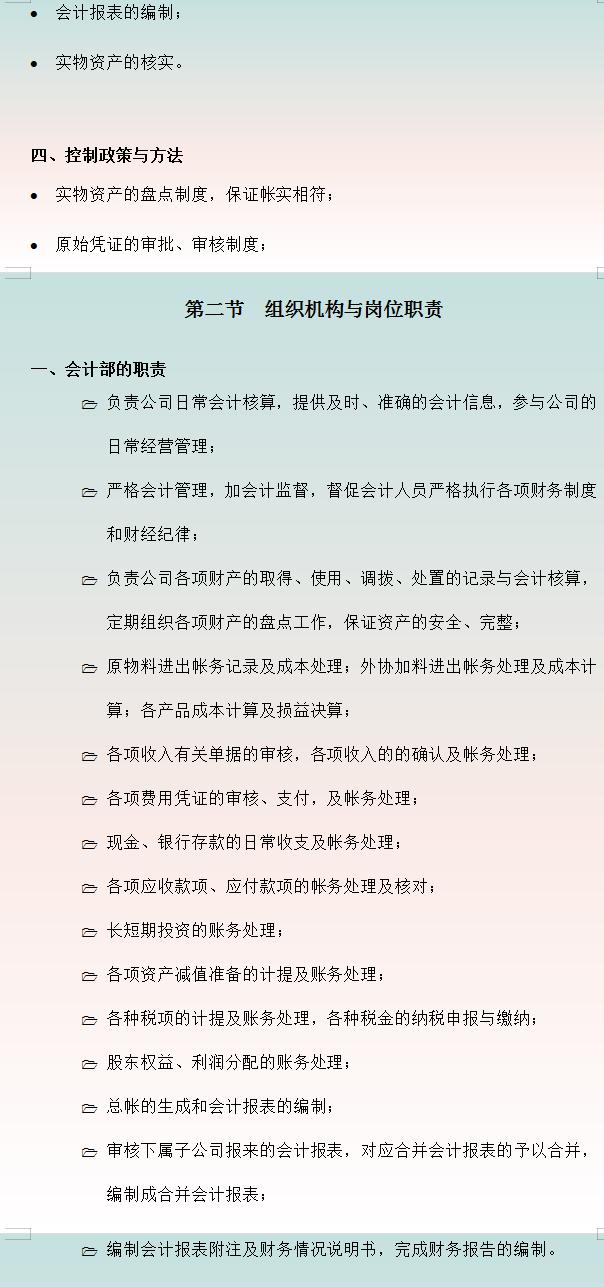 - 会计报表的编制；
- 实物资产的核实。

四、控制政策与方法

- 实物资产的盘点制度，保证帐实相符；
- 原始凭证的审批、审核制度；

第二节　组织机构与岗位职责

一、会计部的职责

- 负责公司日常会计核算，提供及时、准确的会计信息，参与公司的日常经营管理；
- 严格会计管理，加会计监督，督促会计人员严格执行各项财务制度和财经纪律；
- 负责公司各项财产的取得、使用、调拨、处置的记录与会计核算，定期组织各项财产的盘点工作，保证资产的安全、完整；
- 原物料进出帐务记录及成本处理；外协加料进出帐务处理及成本计算；各产品成本计算及损益决算；
- 各项收入有关单据的审核，各项收入的的确认及帐务处理；
- 各项费用凭证的审核、支付，及帐务处理；
- 现金、银行存款的日常收支及帐务处理；
- 各项应收款项、应付款项的帐务处理及核对；
- 长短期投资的账务处理；
- 各项资产减值准备的计提及账务处理；
- 各种税项的计提及账务处理，各种税金的纳税申报与缴纳；
- 股东权益、利润分配的账务处理；
- 总帐的生成和会计报表的编制；
- 审核下属子公司报来的会计报表，对应合并会计报表的予以合并，编制成合并会计报表；
- 编制会计报表附注及财务情况说明书，完成财务报告的编制。